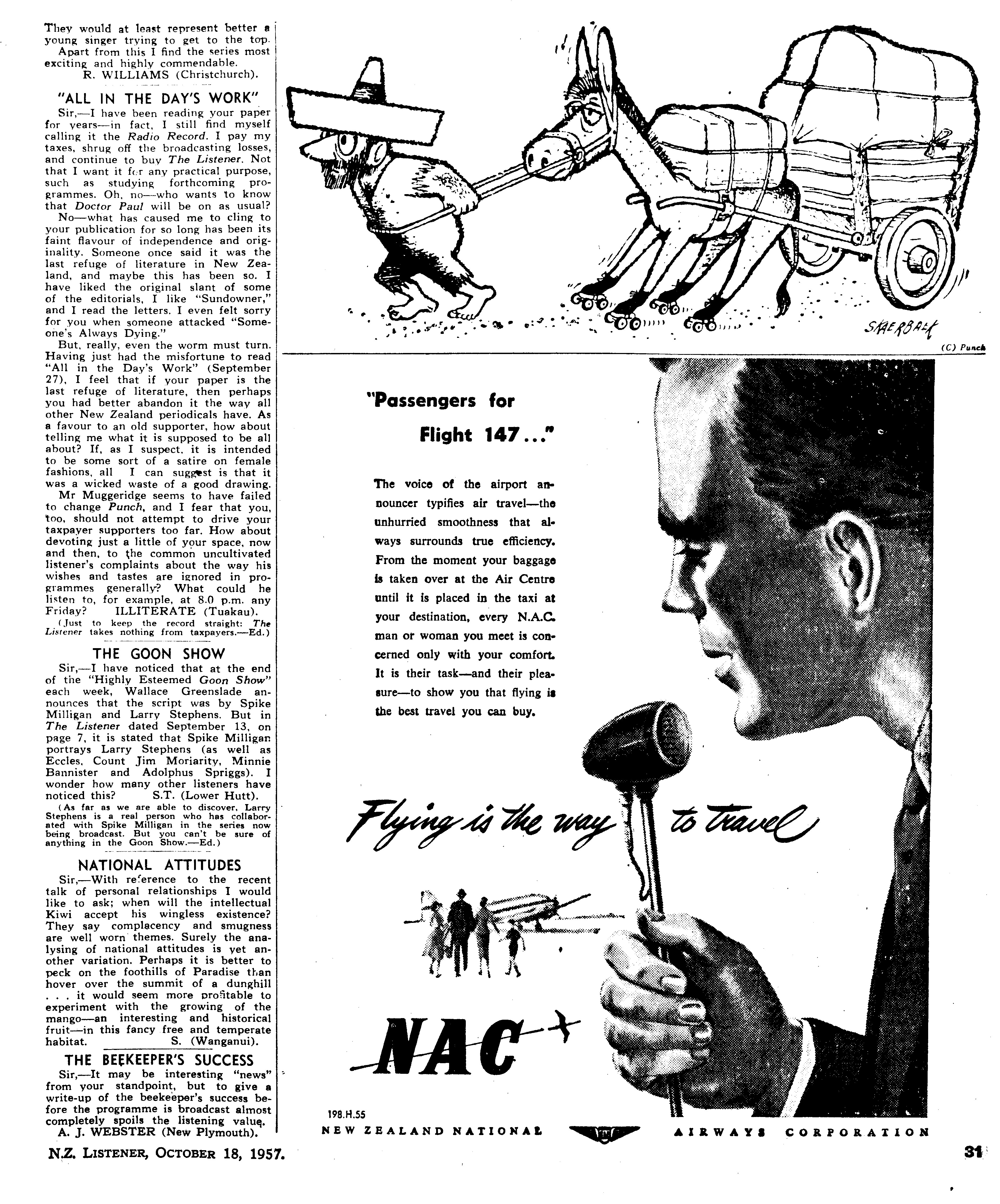 They would at least represent better a young singer trying to get to the top. Apart from this I find the series most exciting and highly commendable.
R. WILLIAMS (Christchurch).

"ALL IN THE DAY'S WORK"

Sir,—I have been reading your paper for years—in fact, I still find myself calling it the Radio Record. I pay my taxes, shrug off the broadcasting losses, and continue to buy The Listener. Not that I want it for any practical purpose, such as studying forthcoming programmes. Oh, no—who wants to know that Doctor Paul will be on as usual?

No—what has caused me to cling to your publication for so long has been its faint flavour of independence and originality. Someone once said it was the last refuge of literature in New Zealand, and maybe this has been so. I have liked the original slant of some of the editorials, I like "Sundowner," and I read the letters. I even felt sorry for you when someone attacked "Someone's Always Dying."

But, really, even the worm must turn. Having just had the misfortune to read "All in the Day's Work" (September 27), I feel that if your paper is the last refuge of literature, then perhaps you had better abandon it the way all other New Zealand periodicals have. As a favour to an old supporter, how about telling me what it is supposed to be all about? If, as I suspect, it is intended to be some sort of a satire on female fashions, all I can suggest is that it was a wicked waste of a good drawing.

Mr Muggeridge seems to have failed to change Punch, and I fear that you, too, should not attempt to drive your taxpayer supporters too far. How about devoting just a little of your space, now and then, to the common uncultivated listener's complaints about the way his wishes and tastes are ignored in programmes generally? What could he listen to, for example, at 8.0 p.m. any Friday?
ILLITERATE (Tuakau).

(Just to keep the record straight: The Listener takes nothing from taxpayers.—Ed.)

THE GOON SHOW

Sir,—I have noticed that at the end of the "Highly Esteemed Goon Show" each week, Wallace Greenslade announces that the script was by Spike Milligan and Larry Stephens. But in The Listener dated September 13, on page 7, it is stated that Spike Milligan portrays Larry Stephens (as well as Eccles, Count Jim Moriarity, Minnie Bannister and Adolphus Spriggs). I wonder how many other listeners have noticed this?
S.T. (Lower Hutt).

(As far as we are able to discover, Larry Stephens is a real person who has collaborated with Spike Milligan in the series now being broadcast. But you can't be sure of anything in the Goon Show.—Ed.)

NATIONAL ATTITUDES

Sir,—With reference to the recent talk of personal relationships I would like to ask; when will the intellectual Kiwi accept his wingless existence? They say complacency and smugness are well worn themes. Surely the analysing of national attitudes is yet another variation. Perhaps it is better to peck on the foothills of Paradise than hover over the summit of a dunghill . . . it would seem more profitable to experiment with the growing of the mango—an interesting and historical fruit—in this fancy free and temperate habitat.
S. (Wanganui).

THE BEEKEEPER'S SUCCESS

Sir,—It may be interesting "news" from your standpoint, but to give a write-up of the beekeeper's success before the programme is broadcast almost completely spoils the listening value.
A. J. WEBSTER (New Plymouth).

SKAERBAEK

(C) Punch

"Passengers for Flight 147..."

The voice of the airport announcer typifies air travel—the unhurried smoothness that always surrounds true efficiency. From the moment your baggage is taken over at the Air Centre until it is placed in the taxi at your destination, every N.A.C. man or woman you meet is concerned only with your comfort. It is their task—and their pleasure—to show you that flying is the best travel you can buy.

Flying is the way to travel

NAC

198.H.55

NEW ZEALAND NATIONAL AIRWAYS CORPORATION

N.Z. LISTENER, OCTOBER 18, 1957.

31